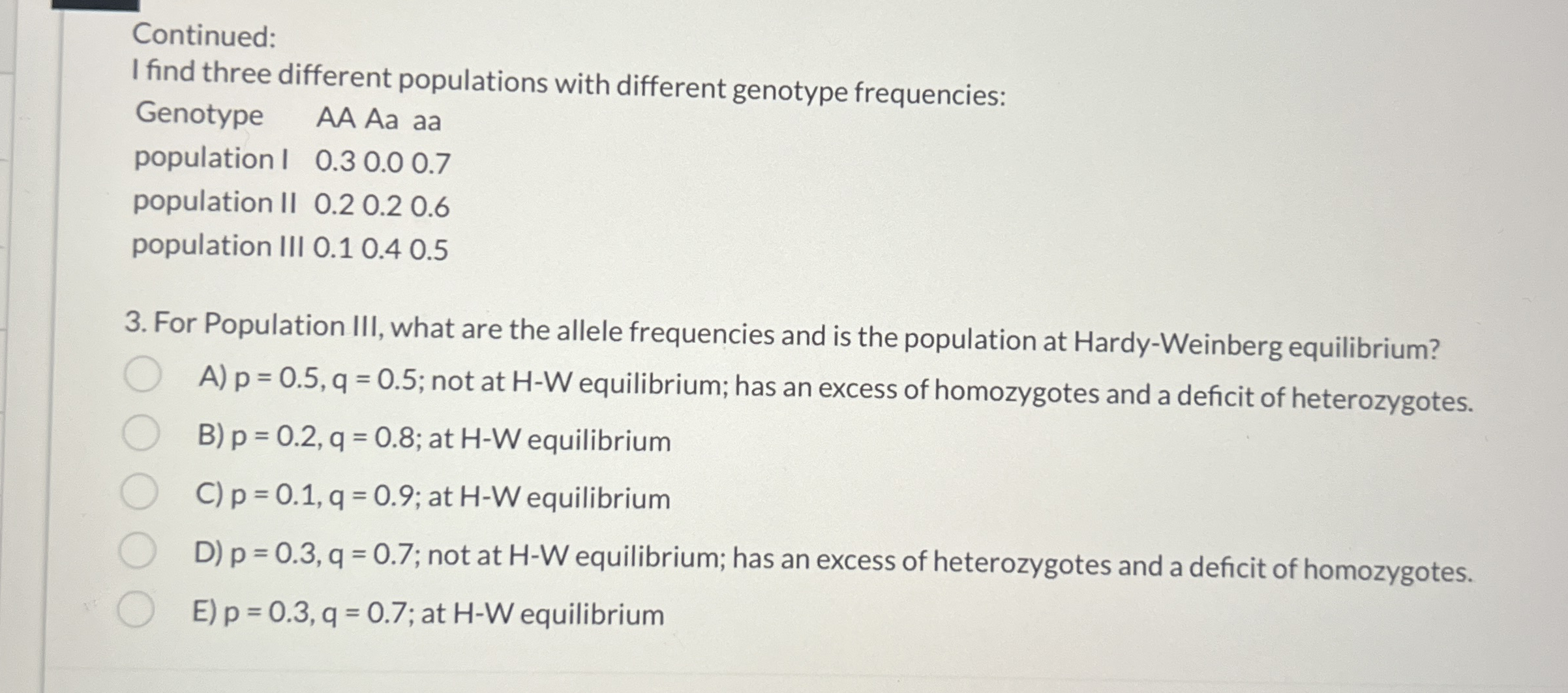 Continued:
I find three different populations with different genotype frequencies:

| Genotype | AA | Aa | aa |
|---|---|---|---|
| population I | 0.3 | 0.0 | 0.7 |
| population II | 0.2 | 0.2 | 0.6 |
| population III | 0.1 | 0.4 | 0.5 |

3. For Population III, what are the allele frequencies and is the population at Hardy-Weinberg equilibrium?

A) p = 0.5, q = 0.5; not at H-W equilibrium; has an excess of homozygotes and a deficit of heterozygotes.

B) p = 0.2, q = 0.8; at H-W equilibrium

C) p = 0.1, q = 0.9; at H-W equilibrium

D) p = 0.3, q = 0.7; not at H-W equilibrium; has an excess of heterozygotes and a deficit of homozygotes.

E) p = 0.3, q = 0.7; at H-W equilibrium